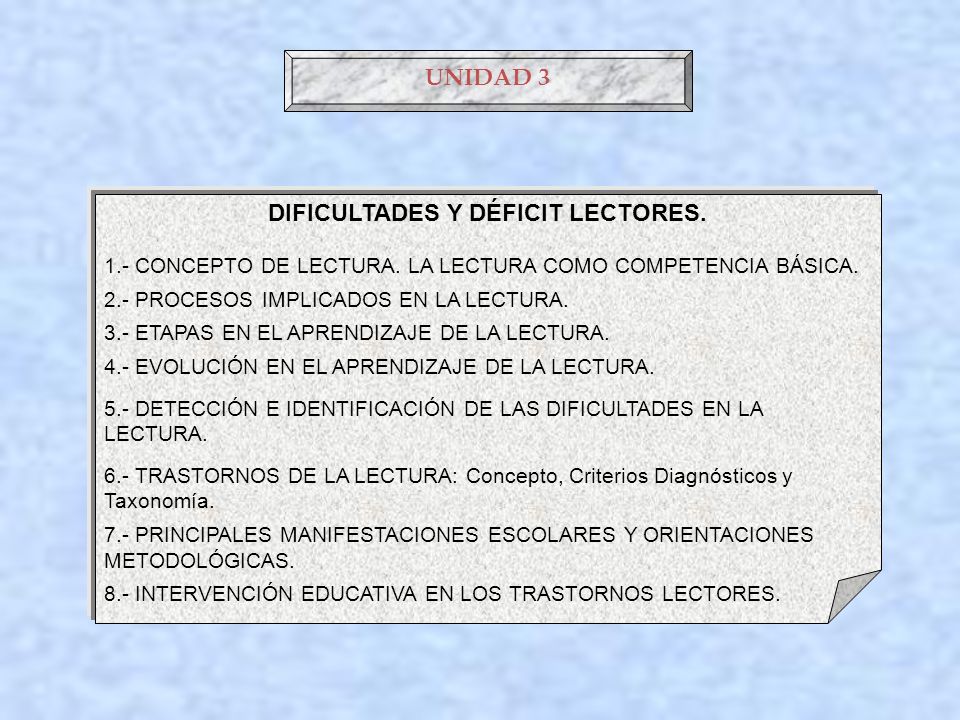 UNIDAD 3

DIFICULTADES Y DÉFICIT LECTORES.

1.- CONCEPTO DE LECTURA. LA LECTURA COMO COMPETENCIA BÁSICA.

2.- PROCESOS IMPLICADOS EN LA LECTURA.

3.- ETAPAS EN EL APRENDIZAJE DE LA LECTURA.

4.- EVOLUCIÓN EN EL APRENDIZAJE DE LA LECTURA.

5.- DETECCIÓN E IDENTIFICACIÓN DE LAS DIFICULTADES EN LA LECTURA.

6.- TRASTORNOS DE LA LECTURA: Concepto, Criterios Diagnósticos y Taxonomía.

7.- PRINCIPALES MANIFESTACIONES ESCOLARES Y ORIENTACIONES METODOLÓGICAS.

8.- INTERVENCIÓN EDUCATIVA EN LOS TRASTORNOS LECTORES.